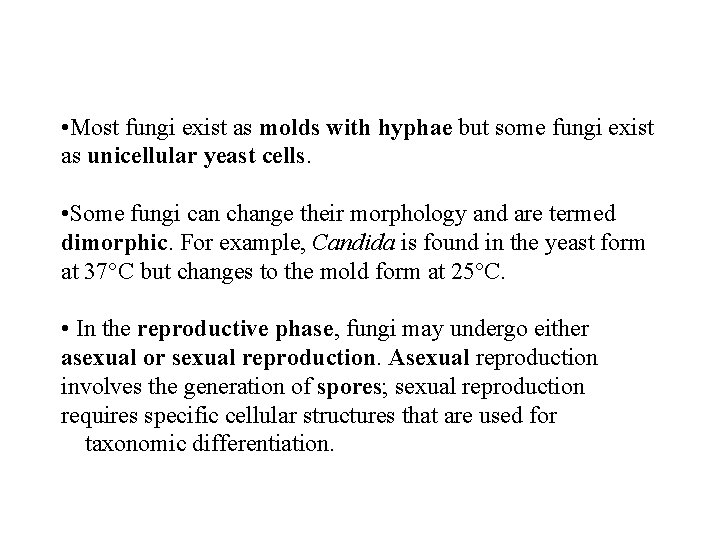 •Most fungi exist as molds with hyphae but some fungi exist as unicellular yeast cells.

•Some fungi can change their morphology and are termed dimorphic. For example, Candida is found in the yeast form at 37°C but changes to the mold form at 25°C.

• In the reproductive phase, fungi may undergo either asexual or sexual reproduction. Asexual reproduction involves the generation of spores; sexual reproduction requires specific cellular structures that are used for taxonomic differentiation.